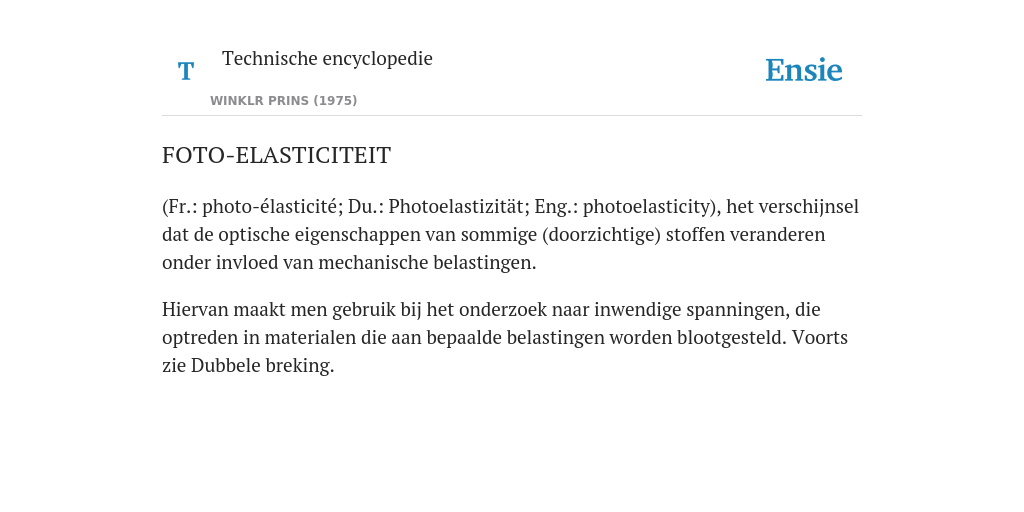 T

Technische encyclopedie

WINKLR PRINS (1975)

Ensie

FOTO-ELASTICITEIT

(Fr.: photo-élasticité; Du.: Photoelastizität; Eng.: photoelasticity), het verschijnsel dat de optische eigenschappen van sommige (doorzichtige) stoffen veranderen onder invloed van mechanische belastingen.

Hiervan maakt men gebruik bij het onderzoek naar inwendige spanningen, die optreden in materialen die aan bepaalde belastingen worden blootgesteld. Voorts zie Dubbele breking.